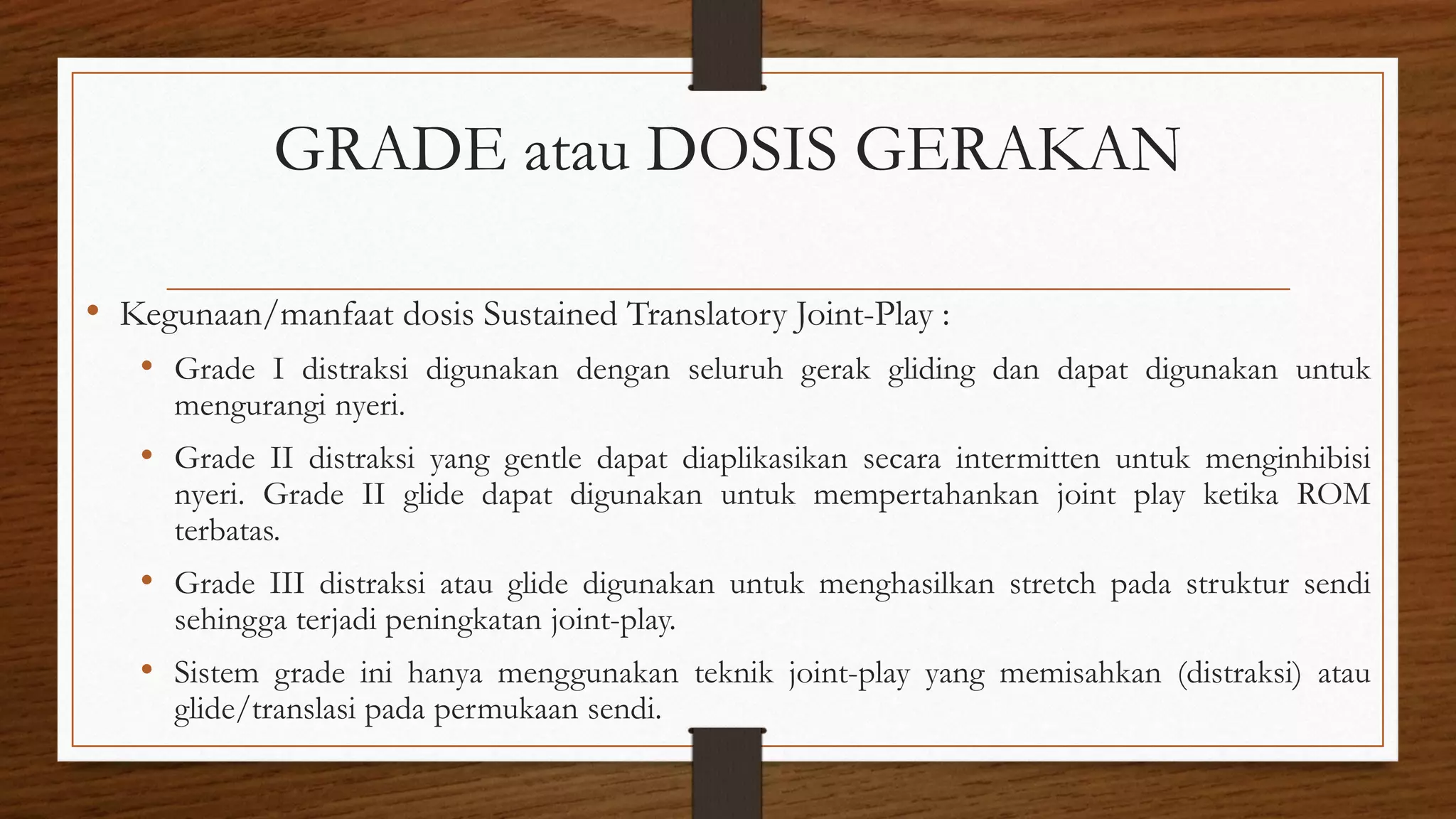 GRADE atau DOSIS GERAKAN

• Kegunaan/manfaat dosis Sustained Translatory Joint-Play :

• Grade I distraksi digunakan dengan seluruh gerak gliding dan dapat digunakan untuk mengurangi nyeri.

• Grade II distraksi yang gentle dapat diaplikasikan secara intermitten untuk menginhibisi nyeri. Grade II glide dapat digunakan untuk mempertahankan joint play ketika ROM terbatas.

• Grade III distraksi atau glide digunakan untuk menghasilkan stretch pada struktur sendi sehingga terjadi peningkatan joint-play.

• Sistem grade ini hanya menggunakan teknik joint-play yang memisahkan (distraksi) atau glide/translasi pada permukaan sendi.